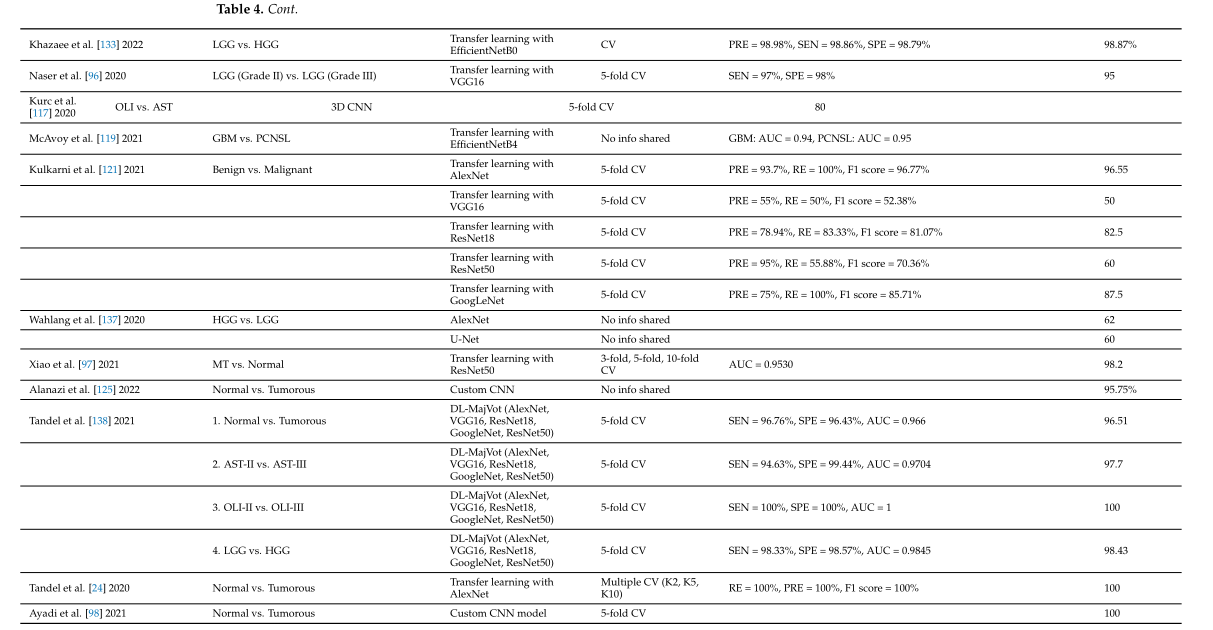 **Table 4.** *Cont.*

| | | | | | |
|---|---|---|---|---|---|
| Khazaee et al. [133] 2022 | LGG vs. HGG | Transfer learning with EfficientNetB0 | CV | PRE = 98.98%, SEN = 98.86%, SPE = 98.79% | 98.87% |
| Naser et al. [96] 2020 | LGG (Grade II) vs. LGG (Grade III) | Transfer learning with VGG16 | 5-fold CV | SEN = 97%, SPE = 98% | 95 |
| Kurc et al. [117] 2020 | OLI vs. AST | 3D CNN | 5-fold CV | 80 | |
| McAvoy et al. [119] 2021 | GBM vs. PCNSL | Transfer learning with EfficientNetB4 | No info shared | GBM: AUC = 0.94, PCNSL: AUC = 0.95 | |
| Kulkarni et al. [121] 2021 | Benign vs. Malignant | Transfer learning with AlexNet | 5-fold CV | PRE = 93.7%, RE = 100%, F1 score = 96.77% | 96.55 |
| | | Transfer learning with VGG16 | 5-fold CV | PRE = 55%, RE = 50%, F1 score = 52.38% | 50 |
| | | Transfer learning with ResNet18 | 5-fold CV | PRE = 78.94%, RE = 83.33%, F1 score = 81.07% | 82.5 |
| | | Transfer learning with ResNet50 | 5-fold CV | PRE = 95%, RE = 55.88%, F1 score = 70.36% | 60 |
| | | Transfer learning with GoogLeNet | 5-fold CV | PRE = 75%, RE = 100%, F1 score = 85.71% | 87.5 |
| Wahlang et al. [137] 2020 | HGG vs. LGG | AlexNet | No info shared | | 62 |
| | | U-Net | No info shared | | 60 |
| Xiao et al. [97] 2021 | MT vs. Normal | Transfer learning with ResNet50 | 3-fold, 5-fold, 10-fold CV | AUC = 0.9530 | 98.2 |
| Alanazi et al. [125] 2022 | Normal vs. Tumorous | Custom CNN | No info shared | | 95.75% |
| Tandel et al. [138] 2021 | 1. Normal vs. Tumorous | DL-MajVot (AlexNet, VGG16, ResNet18, GoogleNet, ResNet50) | 5-fold CV | SEN = 96.76%, SPE = 96.43%, AUC = 0.966 | 96.51 |
| | 2. AST-II vs. AST-III | DL-MajVot (AlexNet, VGG16, ResNet18, GoogleNet, ResNet50) | 5-fold CV | SEN = 94.63%, SPE = 99.44%, AUC = 0.9704 | 97.7 |
| | 3. OLI-II vs. OLI-III | DL-MajVot (AlexNet, VGG16, ResNet18, GoogleNet, ResNet50) | 5-fold CV | SEN = 100%, SPE = 100%, AUC = 1 | 100 |
| | 4. LGG vs. HGG | DL-MajVot (AlexNet, VGG16, ResNet18, GoogleNet, ResNet50) | 5-fold CV | SEN = 98.33%, SPE = 98.57%, AUC = 0.9845 | 98.43 |
| Tandel et al. [24] 2020 | Normal vs. Tumorous | Transfer learning with AlexNet | Multiple CV (K2, K5, K10) | RE = 100%, PRE = 100%, F1 score = 100% | 100 |
| Ayadi et al. [98] 2021 | Normal vs. Tumorous | Custom CNN model | 5-fold CV | | 100 |